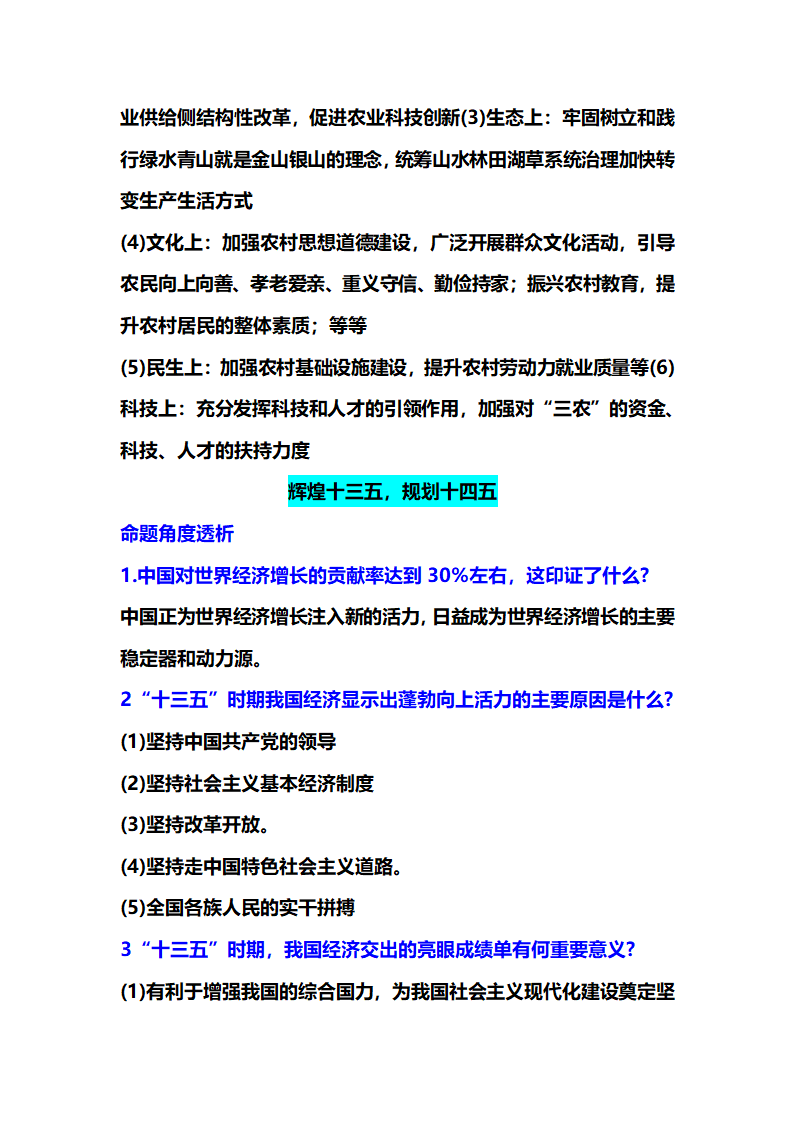 业供给侧结构性改革，促进农业科技创新(3)生态上：牢固树立和践行绿水青山就是金山银山的理念，统筹山水林田湖草系统治理加快转变生产生活方式

(4)文化上：加强农村思想道德建设，广泛开展群众文化活动，引导农民向上向善、孝老爱亲、重义守信、勤俭持家；振兴农村教育，提升农村居民的整体素质；等等

(5)民生上：加强农村基础设施建设，提升农村劳动力就业质量等(6)科技上：充分发挥科技和人才的引领作用，加强对“三农”的资金、科技、人才的扶持力度

辉煌十三五，规划十四五

命题角度透析

1.中国对世界经济增长的贡献率达到 30%左右，这印证了什么?

中国正为世界经济增长注入新的活力，日益成为世界经济增长的主要稳定器和动力源。

2“十三五”时期我国经济显示出蓬勃向上活力的主要原因是什么?

(1)坚持中国共产党的领导

(2)坚持社会主义基本经济制度

(3)坚持改革开放。

(4)坚持走中国特色社会主义道路。

(5)全国各族人民的实干拼搏

3“十三五”时期，我国经济交出的亮眼成绩单有何重要意义?

(1)有利于增强我国的综合国力，为我国社会主义现代化建设奠定坚